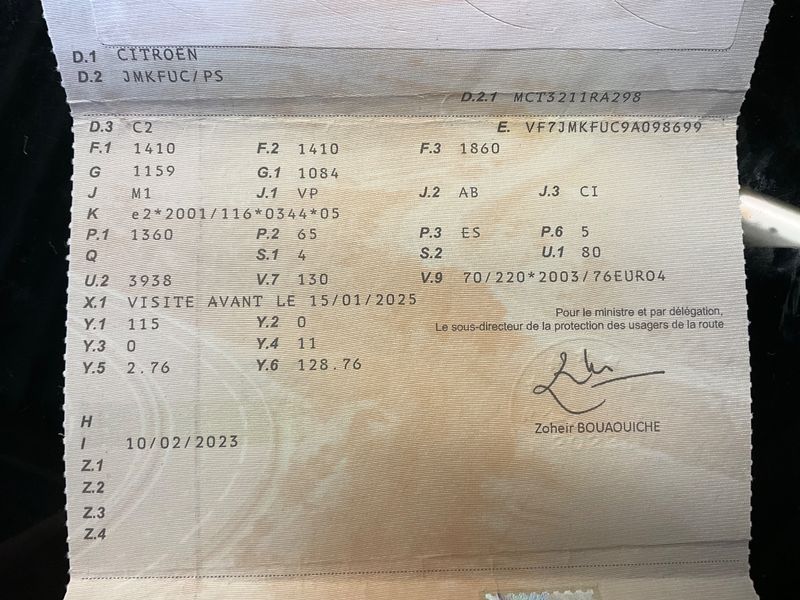 D.1 CITROEN
D.2 JMKFUC/PS

D.2.1 MCT3211RA298

D.3 C2
E. VF7JMKFUC9A098699
F.1 1410
F.2 1410
F.3 1860
G 1159
G.1 1084
J M1
J.1 VP
J.2 AB
J.3 CI
K e2*2001/116*0344*05
P.1 1360
P.2 65
P.3 ES
P.6 5
Q
S.1 4
S.2
U.1 80
U.2 3938
V.7 130
V.9 70/220*2003/76EURO4
X.1 VISITE AVANT LE 15/01/2025
Y.1 115
Y.2 0
Y.3 0
Y.4 11
Y.5 2.76
Y.6 128.76

Pour le ministre et par délégation,
Le sous-directeur de la protection des usagers de la route

Zoheir BOUAOUICHE

H
I 10/02/2023
Z.1
Z.2
Z.3
Z.4